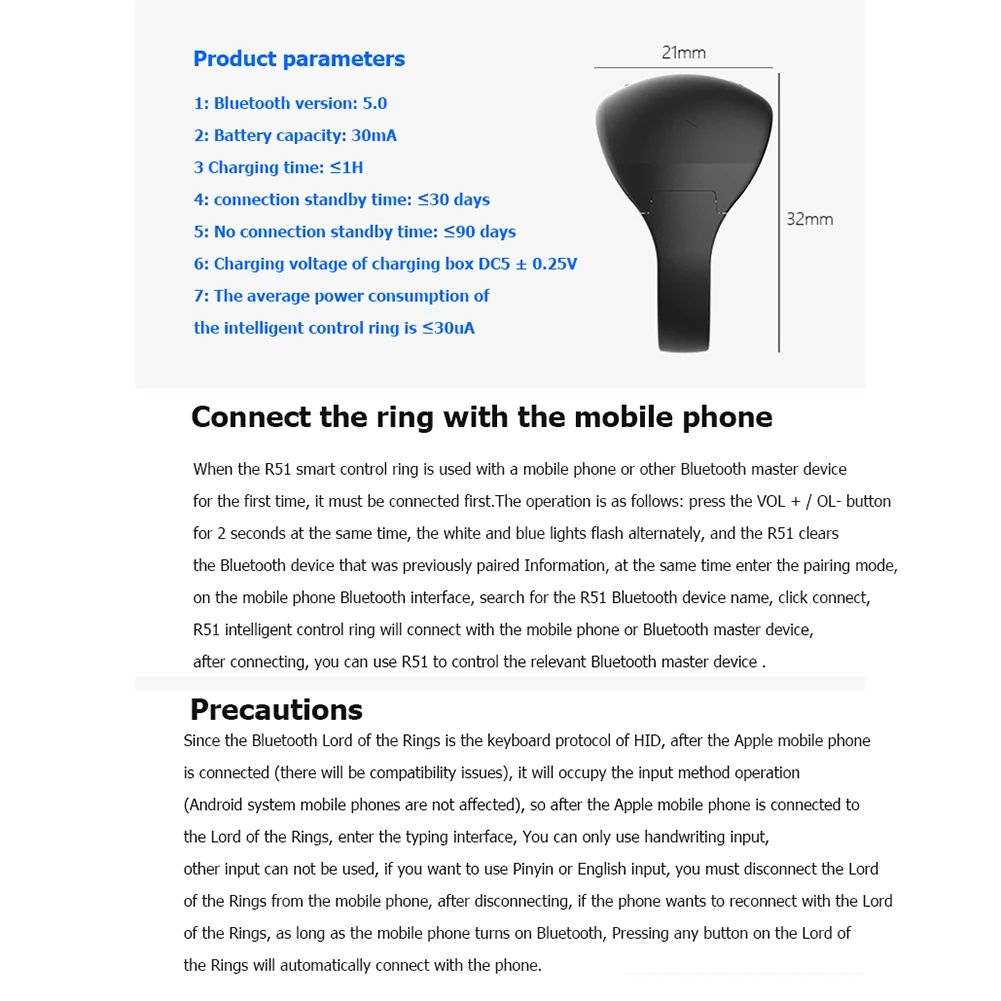 Product parameters

1: Bluetooth version: 5.0

2: Battery capacity: 30mA

3 Charging time: ≤1H

4: connection standby time: ≤30 days

5: No connection standby time: ≤90 days

6: Charging voltage of charging box DC5 ± 0.25V

7: The average power consumption of the intelligent control ring is ≤30uA

21mm

32mm

Connect the ring with the mobile phone

When the R51 smart control ring is used with a mobile phone or other Bluetooth master device for the first time, it must be connected first.The operation is as follows: press the VOL + / OL- button for 2 seconds at the same time, the white and blue lights flash alternately, and the R51 clears the Bluetooth device that was previously paired Information, at the same time enter the pairing mode, on the mobile phone Bluetooth interface, search for the R51 Bluetooth device name, click connect, R51 intelligent control ring will connect with the mobile phone or Bluetooth master device, after connecting, you can use R51 to control the relevant Bluetooth master device .

Precautions

Since the Bluetooth Lord of the Rings is the keyboard protocol of HID, after the Apple mobile phone is connected (there will be compatibility issues), it will occupy the input method operation (Android system mobile phones are not affected), so after the Apple mobile phone is connected to the Lord of the Rings, enter the typing interface, You can only use handwriting input, other input can not be used, if you want to use Pinyin or English input, you must disconnect the Lord of the Rings from the mobile phone, after disconnecting, if the phone wants to reconnect with the Lord of the Rings, as long as the mobile phone turns on Bluetooth, Pressing any button on the Lord of the Rings will automatically connect with the phone.